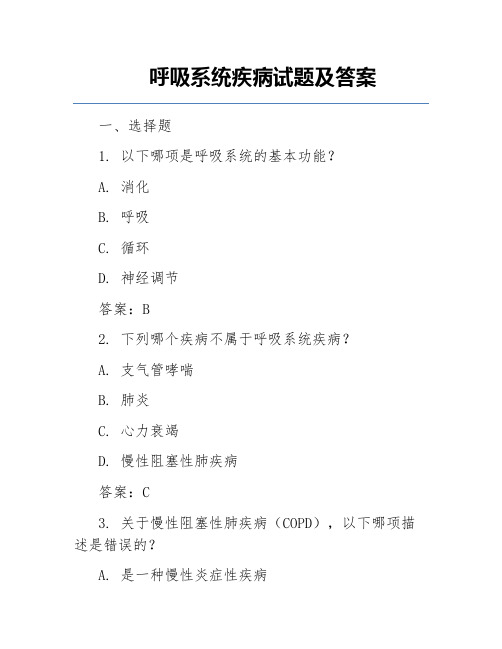 呼吸系统疾病试题及答案

一、选择题

1. 以下哪项是呼吸系统的基本功能？

A. 消化

B. 呼吸

C. 循环

D. 神经调节

答案：B

2. 下列哪个疾病不属于呼吸系统疾病？

A. 支气管哮喘

B. 肺炎

C. 心力衰竭

D. 慢性阻塞性肺疾病

答案：C

3. 关于慢性阻塞性肺疾病（COPD），以下哪项描述是错误的？

A. 是一种慢性炎症性疾病